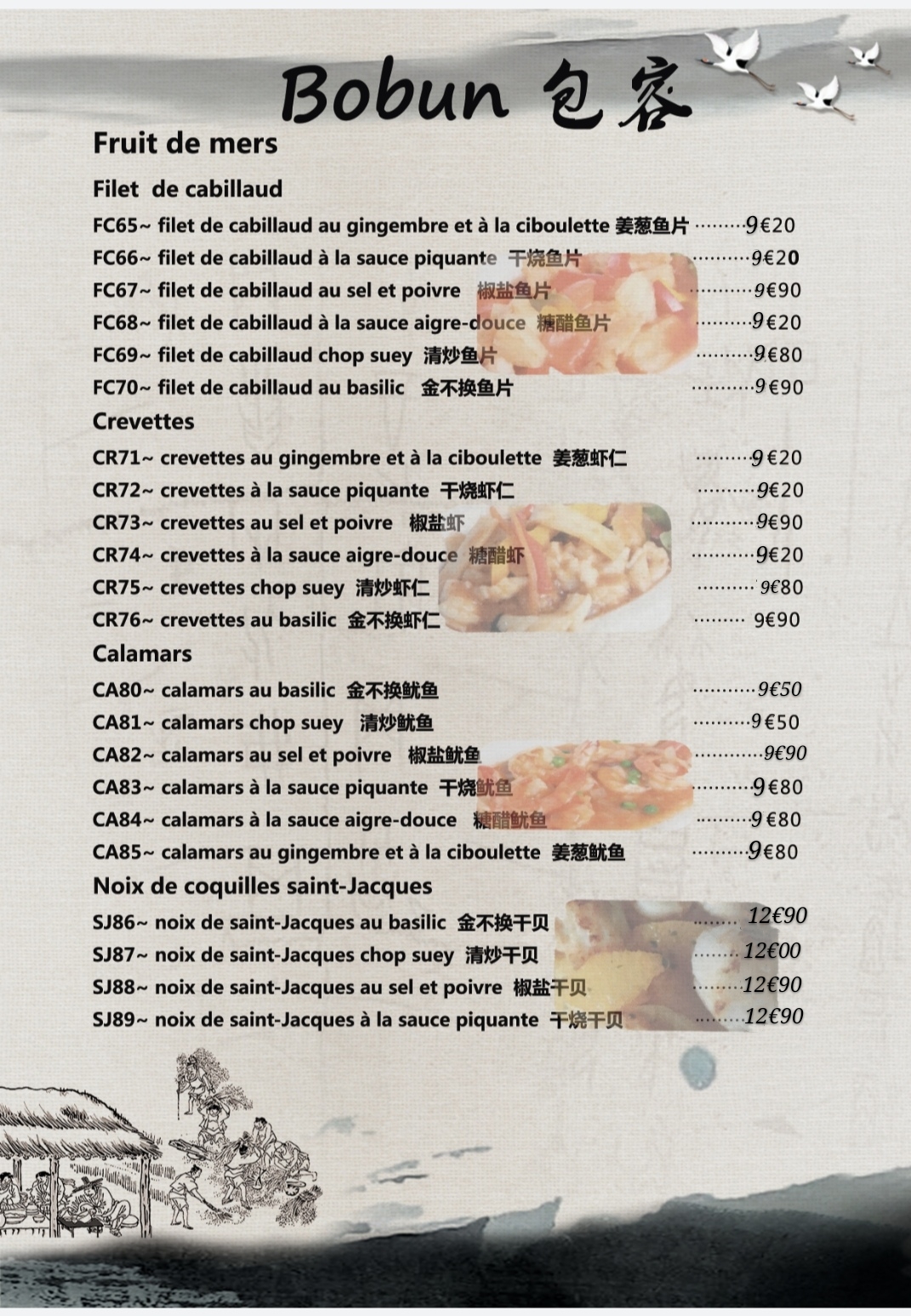 Bobun 包容

Fruit de mers

Filet de cabillaud

FC65~ filet de cabillaud au gingembre et à la ciboulette 姜葱鱼片 9€20

FC66~ filet de cabillaud à la sauce piquante 干烧鱼片 9€20

FC67~ filet de cabillaud au sel et poivre 椒盐鱼片 9€90

FC68~ filet de cabillaud à la sauce aigre-douce 糖醋鱼片 9€20

FC69~ filet de cabillaud chop suey 清炒鱼片 9€80

FC70~ filet de cabillaud au basilic 金不换鱼片 9€90

Crevettes

CR71~ crevettes au gingembre et à la ciboulette 姜葱虾仁 9€20

CR72~ crevettes à la sauce piquante 干烧虾仁 9€20

CR73~ crevettes au sel et poivre 椒盐虾 9€90

CR74~ crevettes à la sauce aigre-douce 糖醋虾 9€20

CR75~ crevettes chop suey 清炒虾仁 9€80

CR76~ crevettes au basilic 金不换虾仁 9€90

Calamars

CA80~ calamars au basilic 金不换鱿鱼 9€50

CA81~ calamars chop suey 清炒鱿鱼 9€50

CA82~ calamars au sel et poivre 椒盐鱿鱼 9€90

CA83~ calamars à la sauce piquante 干烧鱿鱼 9€80

CA84~ calamars à la sauce aigre-douce 糖醋鱿鱼 9€80

CA85~ calamars au gingembre et à la ciboulette 姜葱鱿鱼 9€80

Noix de coquilles saint-Jacques

SJ86~ noix de saint-Jacques au basilic 金不换干贝 12€90

SJ87~ noix de saint-Jacques chop suey 清炒干贝 12€00

SJ88~ noix de saint-Jacques au sel et poivre 椒盐干贝 12€90

SJ89~ noix de saint-Jacques à la sauce piquante 干烧干贝 12€90